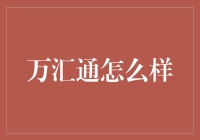 万汇通怎么样